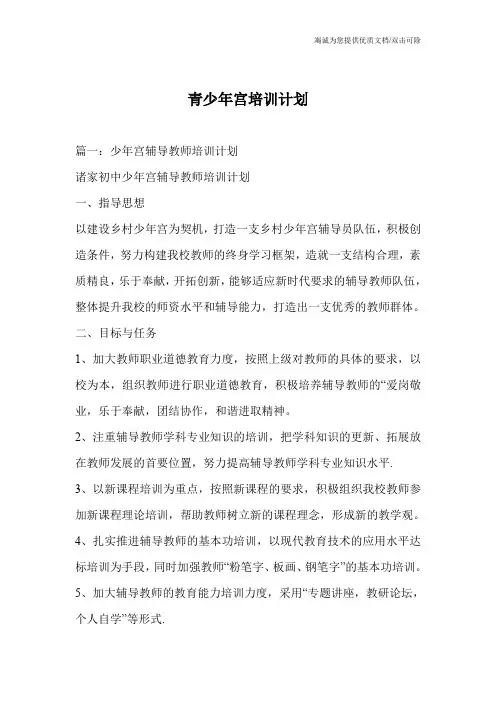 海诚为您提供优质文档/双击可除

青少年宫培训计划

篇一：少年宫辅导教师培训计划

诸家初中少年宫辅导教师培训计划

一、指导思想

以建设乡村少年宫为契机，打造一支乡村少年宫辅导员队伍，积极创造条件，努力构建我校教师的终身学习框架，造就一支结构合理，素质精良，乐于奉献，开拓创新，能够适应新时代要求的辅导教师队伍，整体提升我校的师资水平和辅导能力，打造出一支优秀的教师群体。

二、目标与任务

1、加大教师职业道德教育力度，按照上级对教师的具体的要求，以校为本，组织教师进行职业道德教育，积极培养辅导教师的“爱岗敬业，乐于奉献，团结协作，和谐进取精神。

2、注重辅导教师学科专业知识的培训，把学科知识的更新、拓展放在教师发展的首要位置，努力提高辅导教师学科专业知识水平.

3、以新课程培训为重点，按照新课程的要求，积极组织我校教师参加新课程理论培训，帮助教师树立新的课程理念，形成新的教学观。

4、扎实推进辅导教师的基本功培训，以现代教育技术的应用水平达标培训为手段，同时加强教师“粉笔字、板画、钢笔字”的基本功培训。

5、加大辅导教师的教育能力培训力度，采用“专题讲座，教研论坛，个人自学”等形式.